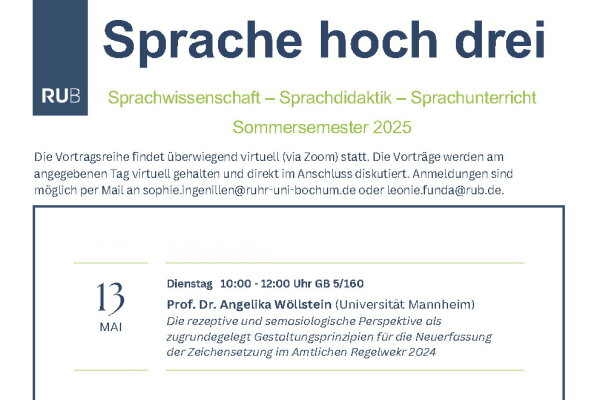 RUB

Sprache hoch drei

Sprachwissenschaft – Sprachdidaktik – Sprachunterricht

Sommersemester 2025

Die Vortragsreihe findet überwiegend virtuell (via Zoom) statt. Die Vorträge werden am angegebenen Tag virtuell gehalten und direkt im Anschluss diskutiert. Anmeldungen sind möglich per Mail an sophie.ingenillen@ruhr-uni-bochum.de oder leonie.funda@rub.de.

13
MAI

Dienstag 10:00 - 12:00 Uhr GB 5/160

Prof. Dr. Angelika Wöllstein (Universität Mannheim)
Die rezeptive und semasiologische Perspektive als zugrundegelegt Gestaltungsprinzipien für die Neuerfassung der Zeichensetzung im Amtlichen Regelwekr 2024